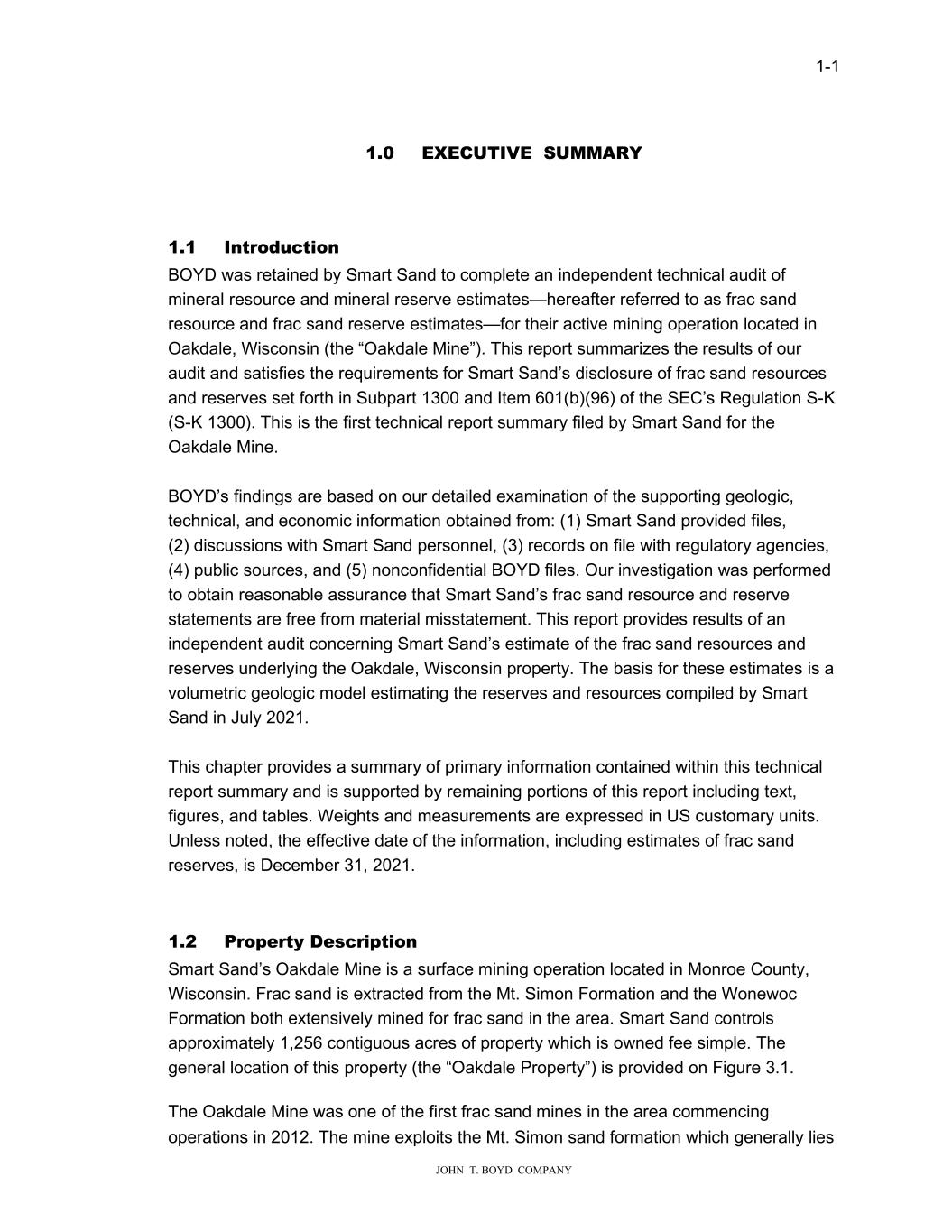 1-1

1.0 EXECUTIVE SUMMARY

1.1 Introduction

BOYD was retained by Smart Sand to complete an independent technical audit of mineral resource and mineral reserve estimates—hereafter referred to as frac sand resource and frac sand reserve estimates—for their active mining operation located in Oakdale, Wisconsin (the “Oakdale Mine”). This report summarizes the results of our audit and satisfies the requirements for Smart Sand’s disclosure of frac sand resources and reserves set forth in Subpart 1300 and Item 601(b)(96) of the SEC’s Regulation S-K (S-K 1300). This is the first technical report summary filed by Smart Sand for the Oakdale Mine.

BOYD’s findings are based on our detailed examination of the supporting geologic, technical, and economic information obtained from: (1) Smart Sand provided files, (2) discussions with Smart Sand personnel, (3) records on file with regulatory agencies, (4) public sources, and (5) nonconfidential BOYD files. Our investigation was performed to obtain reasonable assurance that Smart Sand’s frac sand resource and reserve statements are free from material misstatement. This report provides results of an independent audit concerning Smart Sand’s estimate of the frac sand resources and reserves underlying the Oakdale, Wisconsin property. The basis for these estimates is a volumetric geologic model estimating the reserves and resources compiled by Smart Sand in July 2021.

This chapter provides a summary of primary information contained within this technical report summary and is supported by remaining portions of this report including text, figures, and tables. Weights and measurements are expressed in US customary units. Unless noted, the effective date of the information, including estimates of frac sand reserves, is December 31, 2021.

1.2 Property Description

Smart Sand’s Oakdale Mine is a surface mining operation located in Monroe County, Wisconsin. Frac sand is extracted from the Mt. Simon Formation and the Wonewoc Formation both extensively mined for frac sand in the area. Smart Sand controls approximately 1,256 contiguous acres of property which is owned fee simple. The general location of this property (the “Oakdale Property”) is provided on Figure 3.1.

The Oakdale Mine was one of the first frac sand mines in the area commencing operations in 2012. The mine exploits the Mt. Simon sand formation which generally lies

JOHN T. BOYD COMPANY